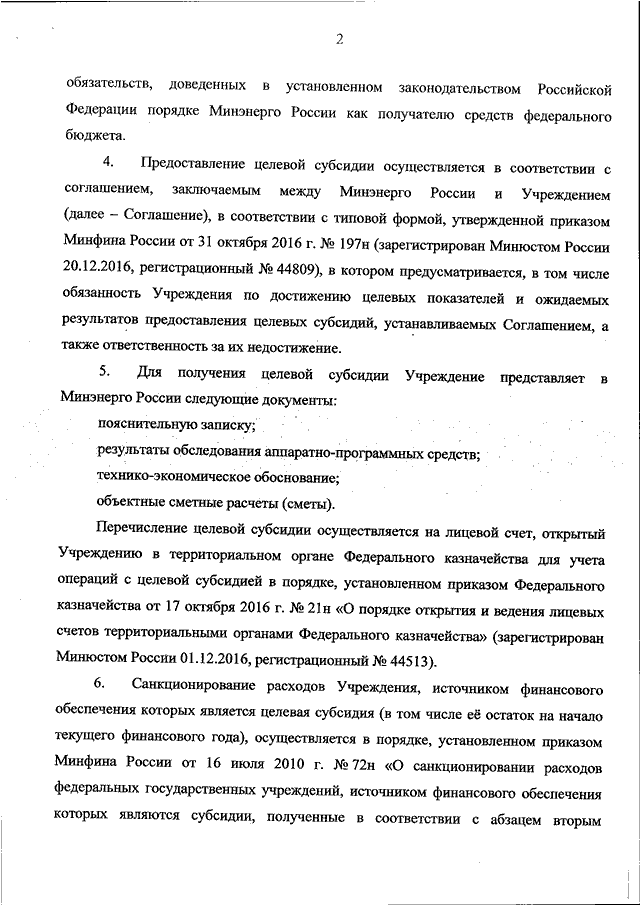 2

обязательств, доведенных в установленном законодательством Российской Федерации порядке Минэнерго России как получателю средств федерального бюджета.

4. Предоставление целевой субсидии осуществляется в соответствии с соглашением, заключаемым между Минэнерго России и Учреждением (далее – Соглашение), в соответствии с типовой формой, утвержденной приказом Минфина России от 31 октября 2016 г. № 197н (зарегистрирован Минюстом России 20.12.2016, регистрационный № 44809), в котором предусматривается, в том числе обязанность Учреждения по достижению целевых показателей и ожидаемых результатов предоставления целевых субсидий, устанавливаемых Соглашением, а также ответственность за их недостижение.

5. Для получения целевой субсидии Учреждение представляет в Минэнерго России следующие документы:

пояснительную записку;

результаты обследования аппаратно-программных средств;

технико-экономическое обоснование;

объектные сметные расчеты (сметы).

Перечисление целевой субсидии осуществляется на лицевой счет, открытый Учреждению в территориальном органе Федерального казначейства для учета операций с целевой субсидией в порядке, установленном приказом Федерального казначейства от 17 октября 2016 г. № 21н «О порядке открытия и ведения лицевых счетов территориальными органами Федерального казначейства» (зарегистрирован Минюстом России 01.12.2016, регистрационный № 44513).

6. Санкционирование расходов Учреждения, источником финансового обеспечения которых является целевая субсидия (в том числе её остаток на начало текущего финансового года), осуществляется в порядке, установленном приказом Минфина России от 16 июля 2010 г. № 72н «О санкционировании расходов федеральных государственных учреждений, источником финансового обеспечения которых являются субсидии, полученные в соответствии с абзацем вторым